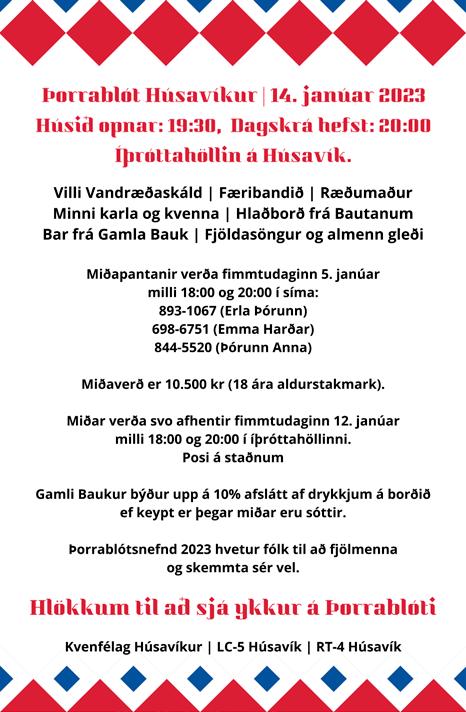 Þorrablót Húsavíkur | 14. janúar 2023
Húsið opnar: 19:30, Dagskrá hefst: 20:00
Íþróttahöllin á Húsavík.

Villi Vandræðaskáld | Færibandið | Ræðumaður
Minni karla og kvenna | Hlaðborð frá Bautanum
Bar frá Gamla Bauk | Fjöldasöngur og almenn gleði

Miðapantanir verða fimmtudaginn 5. janúar
milli 18:00 og 20:00 í síma:
893-1067 (Erla Þórunn)
698-6751 (Emma Harðar)
844-5520 (Þórunn Anna)

Miðaverð er 10.500 kr (18 ára aldurstakmark).

Miðar verða svo afhentir fimmtudaginn 12. janúar
milli 18:00 og 20:00 í íþróttahöllinni.
Posi á staðnum

Gamli Baukur býður upp á 10% afslátt af drykkjum á borðið
ef keypt er þegar miðar eru sóttir.

Þorrablótsnefnd 2023 hvetur fólk til að fjölmenna
og skemmta sér vel.

Hlökkum til að sjá ykkur á Þorrablóti

Kvenfélag Húsavíkur | LC-5 Húsavík | RT-4 Húsavík